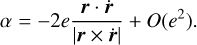 $\alpha = -2e\frac{\boldsymbol{r} \cdot \dot{\boldsymbol{r}}}{|\boldsymbol{r} \times \dot{\boldsymbol{r}}|} + O(e^2).$